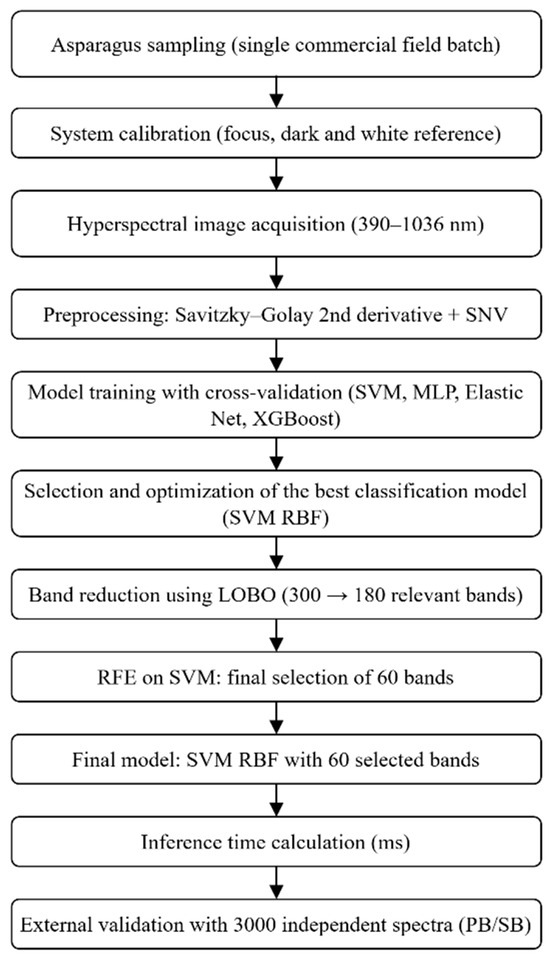 Asparagus sampling (single commercial field batch)

System calibration (focus, dark and white reference)

Hyperspectral image acquisition (390–1036 nm)

Preprocessing: Savitzky–Golay 2nd derivative + SNV

Model training with cross-validation (SVM, MLP, Elastic Net, XGBoost)

Selection and optimization of the best classification model (SVM RBF)

Band reduction using LOBO (300 → 180 relevant bands)

RFE on SVM: final selection of 60 bands

Final model: SVM RBF with 60 selected bands

Inference time calculation (ms)

External validation with 3000 independent spectra (PB/SB)